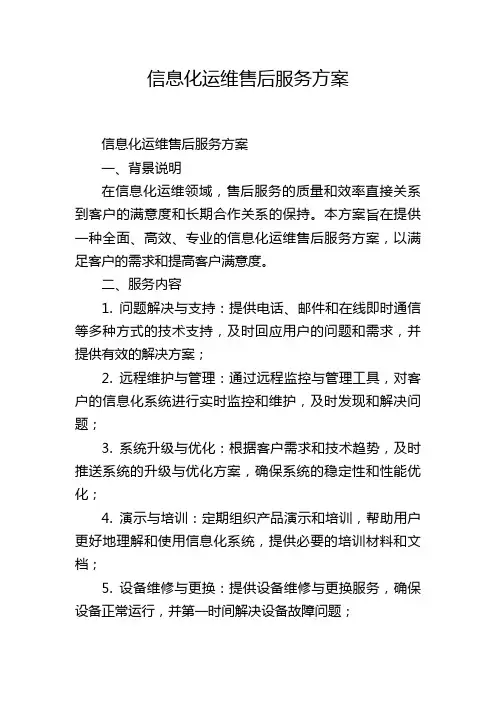 信息化运维售后服务方案

信息化运维售后服务方案

一、背景说明

在信息化运维领域，售后服务的质量和效率直接关系到客户的满意度和长期合作关系的保持。本方案旨在提供一种全面、高效、专业的信息化运维售后服务方案，以满足客户的需求和提高客户满意度。

二、服务内容

1. 问题解决与支持：提供电话、邮件和在线即时通信等多种方式的技术支持，及时回应用户的问题和需求，并提供有效的解决方案；

2. 远程维护与管理：通过远程监控与管理工具，对客户的信息化系统进行实时监控和维护，及时发现和解决问题；

3. 系统升级与优化：根据客户需求和技术趋势，及时推送系统的升级与优化方案，确保系统的稳定性和性能优化；

4. 演示与培训：定期组织产品演示和培训，帮助用户更好地理解和使用信息化系统，提供必要的培训材料和文档；

5. 设备维修与更换：提供设备维修与更换服务，确保设备正常运行，并第一时间解决设备故障问题；